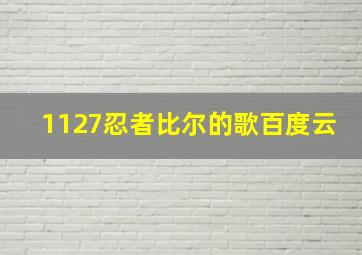 1127忍者比尔的歌百度云